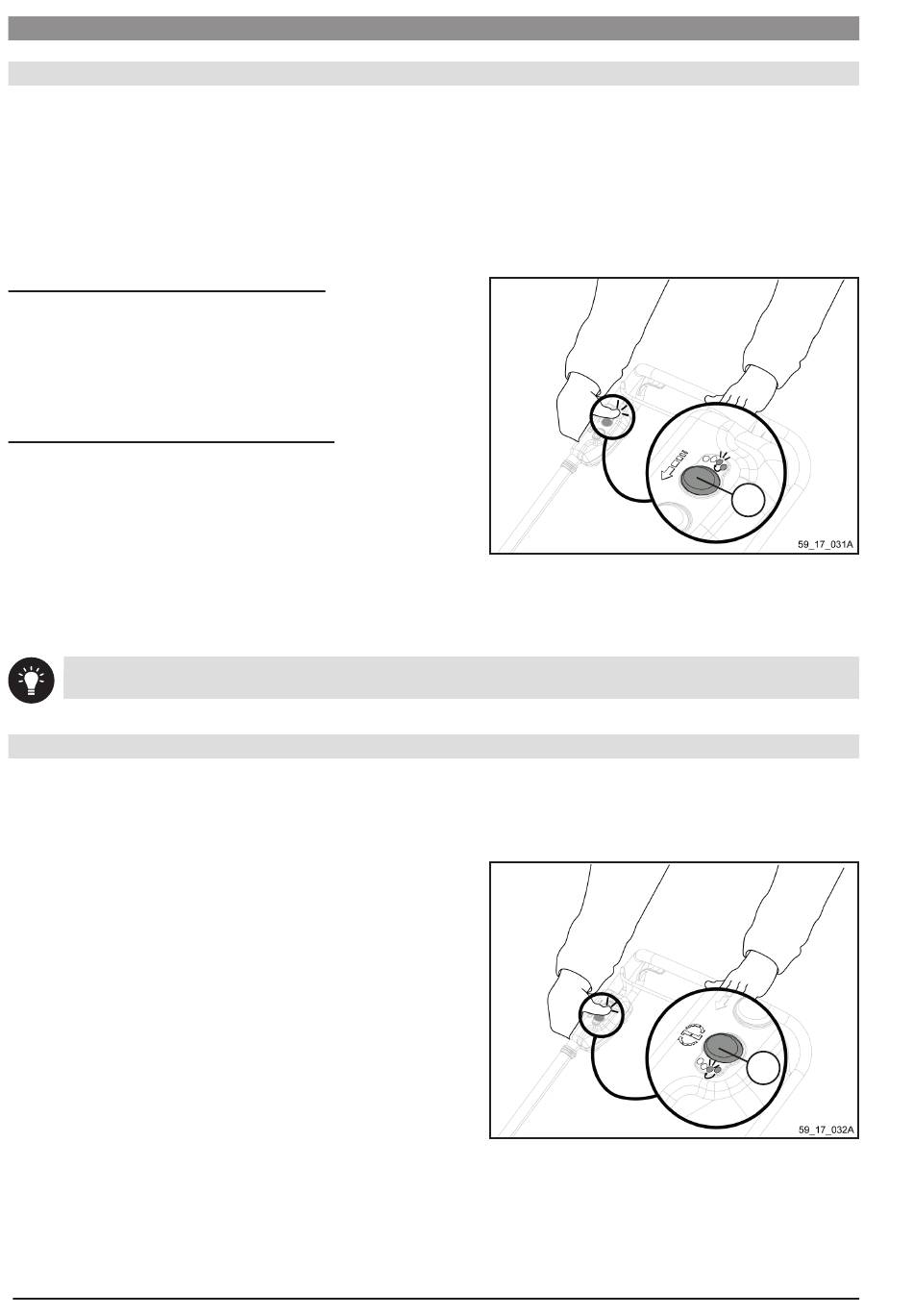 59_17_031A

59_17_032A